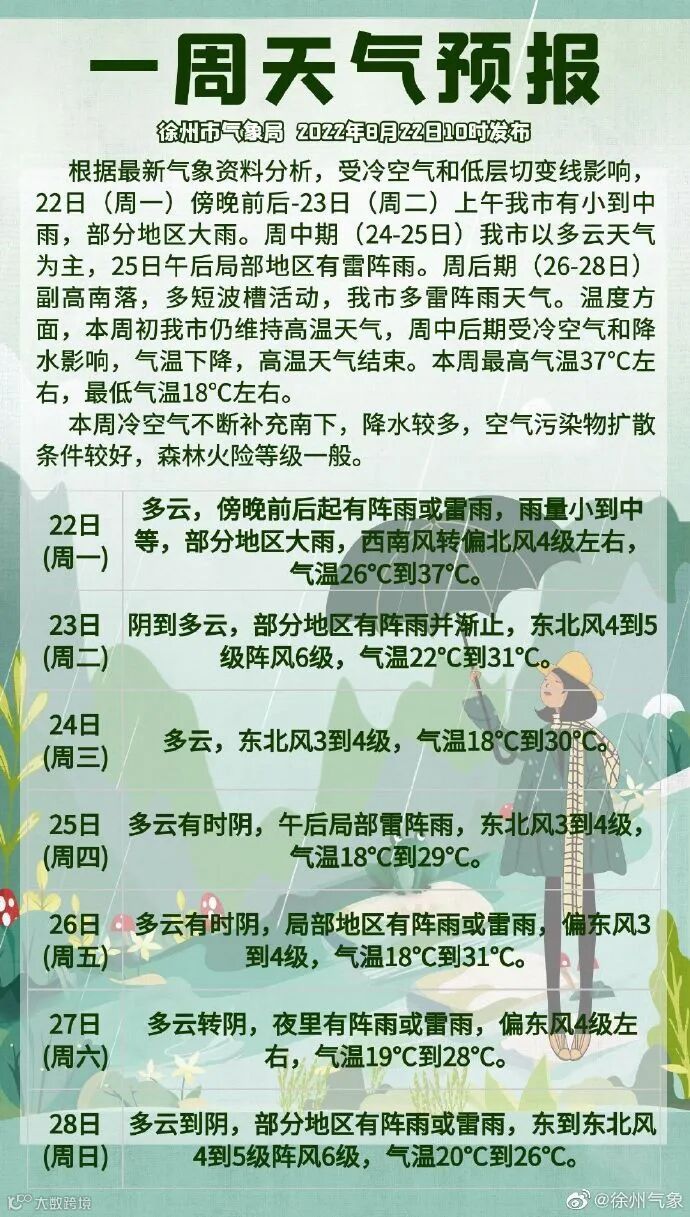 一周天气预报

徐州市气象局 2022年8月22日10时发布

根据最新气象资料分析，受冷空气和低层切变线影响，22日（周一）傍晚前后-23日（周二）上午我市有小到中雨，部分地区大雨。周中期（24-25日）我市以多云天气为主，25日午后局部地区有雷阵雨。周后期（26-28日）副高南落，多短波槽活动，我市多雷阵雨天气。温度方面，本周初我市仍维持高温天气，周中后期受冷空气和降水影响，气温下降，高温天气结束。本周最高气温37°C左右，最低气温18°C左右。

本周冷空气不断补充南下，降水较多，空气污染物扩散条件较好，森林火险等级一般。

| 22日 (周一) | 多云，傍晚前后起有阵雨或雷雨，雨量小到中等，部分地区大雨，西南风转偏北风4级左右，气温26°C到37°C。 |
|---|---|
| 23日 (周二) | 阴到多云，部分地区有阵雨并渐止，东北风4到5级阵风6级，气温22°C到31°C。 |
| 24日 (周三) | 多云，东北风3到4级，气温18°C到30°C。 |
| 25日 (周四) | 多云有时阴，午后局部雷阵雨，东北风3到4级，气温18°C到29°C。 |
| 26日 (周五) | 多云有时阴，局部地区有阵雨或雷雨，偏东风3到4级，气温18°C到31°C。 |
| 27日 (周六) | 多云转阴，夜里有阵雨或雷雨，偏东风4级左右，气温19°C到28°C。 |
| 28日 (周日) | 多云到阴，部分地区有阵雨或雷雨，东到东北风4到5级阵风6级，气温20°C到26°C。 |

大数跨境

@徐州气象